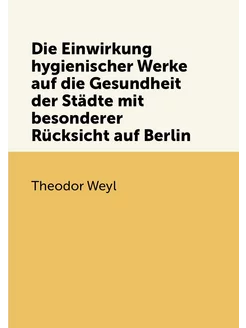 Die Einwirkung hygienischer Werke auf die Gesundheit der Städte mit besonderer Rücksicht auf Berlin

Theodor Weyl